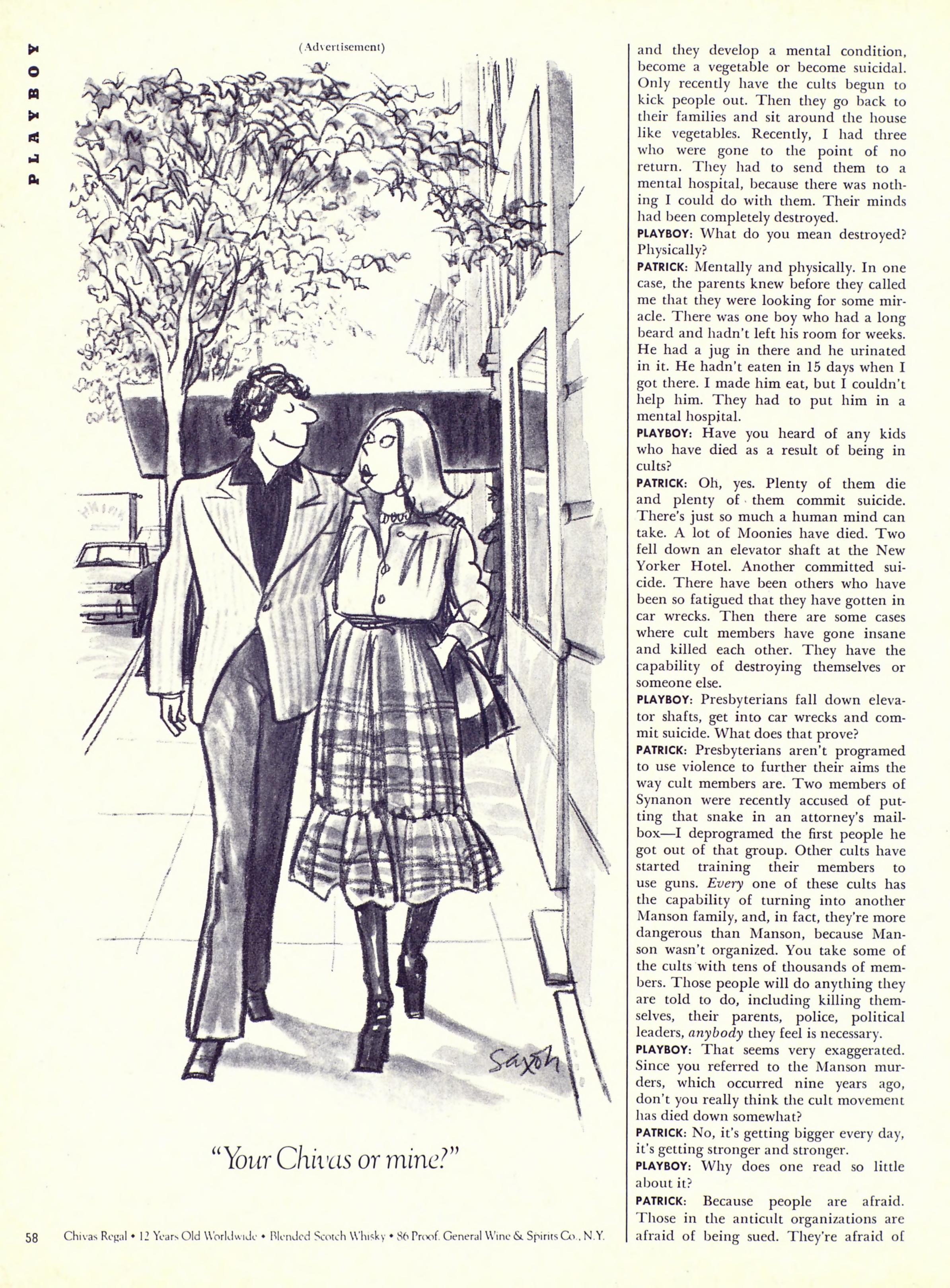 PLAYBOY

(Advertisement)

Saxon

"Your Chivas or mine?"

58 Chivas Regal • 12 Years Old Worldwide • Blended Scotch Whisky • 86 Proof. General Wine & Spirits Co., N.Y.

and they develop a mental condition, become a vegetable or become suicidal. Only recently have the cults begun to kick people out. Then they go back to their families and sit around the house like vegetables. Recently, I had three who were gone to the point of no return. They had to send them to a mental hospital, because there was nothing I could do with them. Their minds had been completely destroyed.

PLAYBOY: What do you mean destroyed? Physically?

PATRICK: Mentally and physically. In one case, the parents knew before they called me that they were looking for some miracle. There was one boy who had a long beard and hadn't left his room for weeks. He had a jug in there and he urinated in it. He hadn't eaten in 15 days when I got there. I made him eat, but I couldn't help him. They had to put him in a mental hospital.

PLAYBOY: Have you heard of any kids who have died as a result of being in cults?

PATRICK: Oh, yes. Plenty of them die and plenty of them commit suicide. There's just so much a human mind can take. A lot of Moonies have died. Two fell down an elevator shaft at the New Yorker Hotel. Another committed suicide. There have been others who have been so fatigued that they have gotten in car wrecks. Then there are some cases where cult members have gone insane and killed each other. They have the capability of destroying themselves or someone else.

PLAYBOY: Presbyterians fall down elevator shafts, get into car wrecks and commit suicide. What does that prove?

PATRICK: Presbyterians aren't programed to use violence to further their aims the way cult members are. Two members of Synanon were recently accused of putting that snake in an attorney's mailbox—I deprogramed the first people he got out of that group. Other cults have started training their members to use guns. Every one of these cults has the capability of turning into another Manson family, and, in fact, they're more dangerous than Manson, because Manson wasn't organized. You take some of the cults with tens of thousands of members. Those people will do anything they are told to do, including killing themselves, their parents, police, political leaders, anybody they feel is necessary.

PLAYBOY: That seems very exaggerated. Since you referred to the Manson murders, which occurred nine years ago, don't you really think the cult movement has died down somewhat?

PATRICK: No, it's getting bigger every day, it's getting stronger and stronger.

PLAYBOY: Why does one read so little about it?

PATRICK: Because people are afraid. Those in the anticult organizations are afraid of being sued. They're afraid of